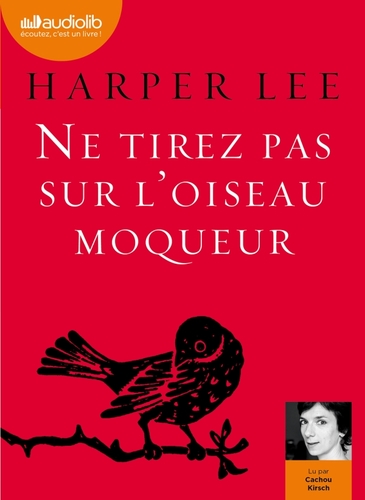 audiolib
écoutez, c'est un livre !

HARPER LEE

NE TIREZ PAS SUR L'OISEAU MOQUEUR

Lu par
Cachou Kirsch